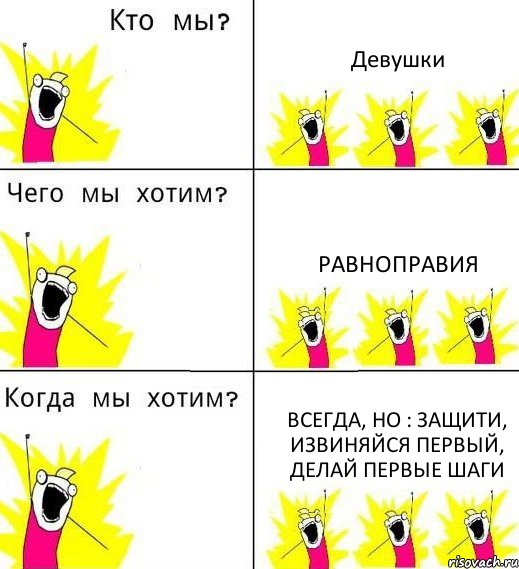 Кто мы?

Девушки

Чего мы хотим?

РАВНОПРАВИЯ

Когда мы хотим?

ВСЕГДА, НО : ЗАЩИТИ, ИЗВИНЯЙСЯ ПЕРВЫЙ, ДЕЛАЙ ПЕРВЫЕ ШАГИ

risovach.ru